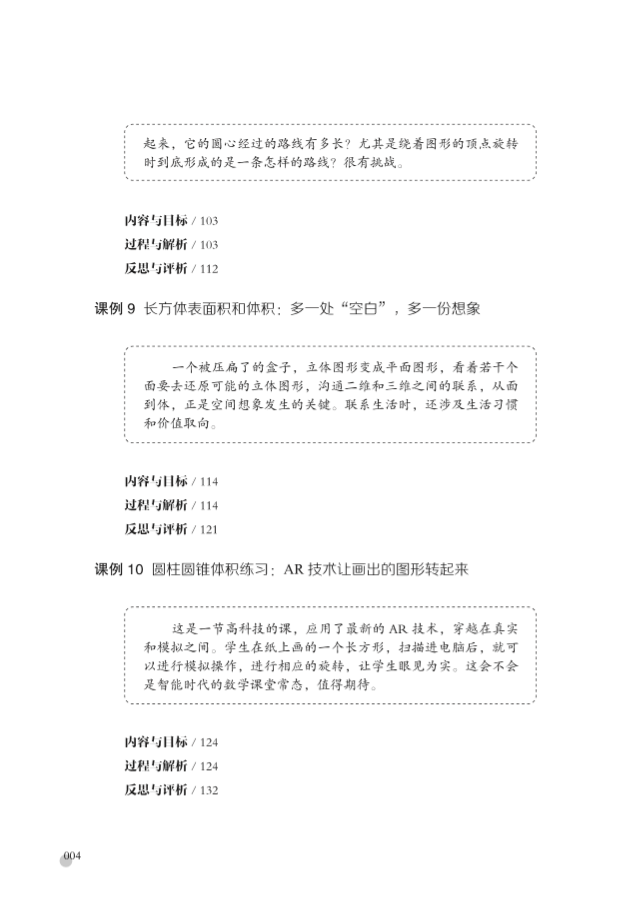 起来，它的圆心经过的路线有多长？尤其是绕着图形的顶点旋转时到底形成的是一条怎样的路线？很有挑战。

内容与目标 / 103
过程与解析 / 103
反思与评析 / 112

课例 9 长方体表面积和体积：多一处“空白”，多一份想象

一个被压扁了的盒子，立体图形变成平面图形，看着若干个面要去还原可能的立体图形，沟通二维和三维之间的联系，从面到体，正是空间想象发生的关键。联系生活时，还涉及生活习惯和价值取向。

内容与目标 / 114
过程与解析 / 114
反思与评析 / 121

课例 10 圆柱圆锥体积练习：AR 技术让画出的图形转起来

这是一节高科技的课，应用了最新的 AR 技术，穿越在真实和模拟之间。学生在纸上画的一个长方形，扫描进电脑后，就可以进行模拟操作，进行相应的旋转，让学生眼见为实。这会不会是智能时代的数学课堂常态，值得期待。

内容与目标 / 124
过程与解析 / 124
反思与评析 / 132

004